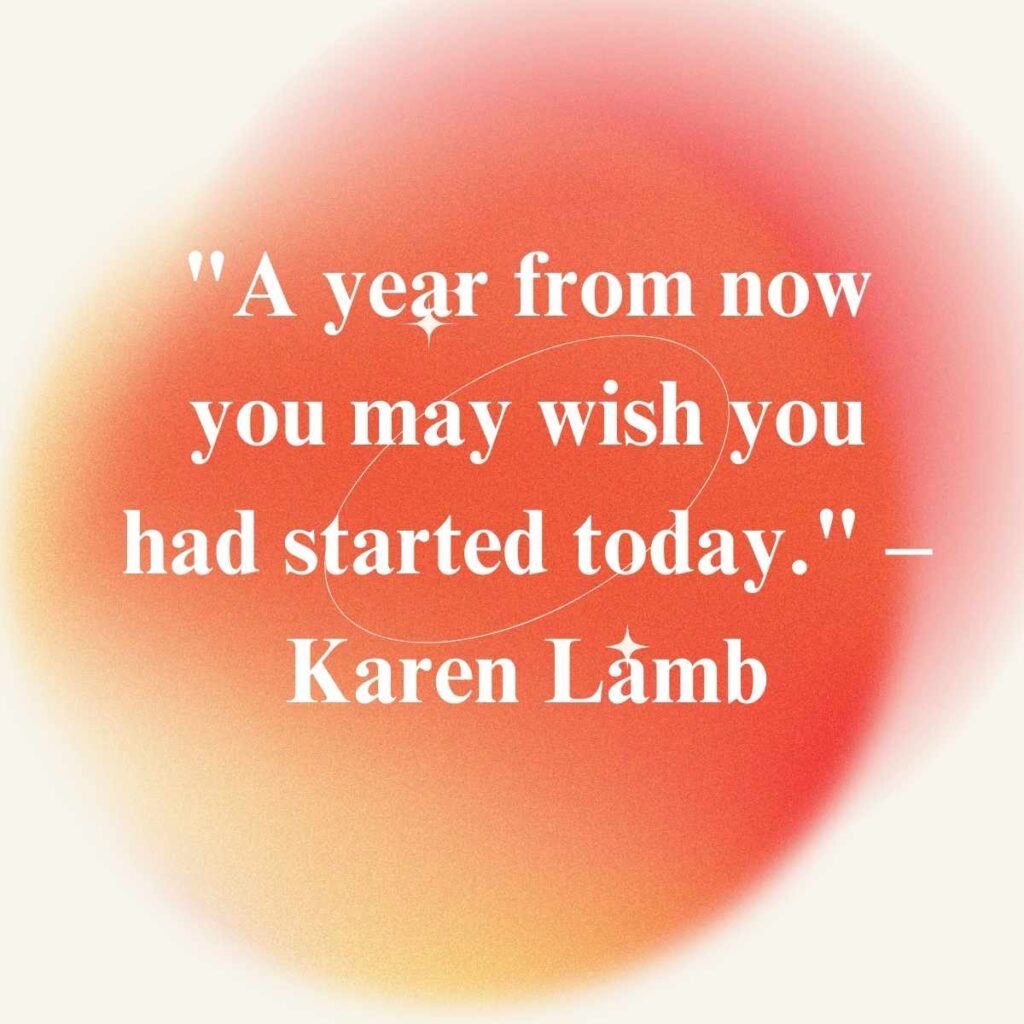 "A year from now you may wish you had started today." – Karen Lamb